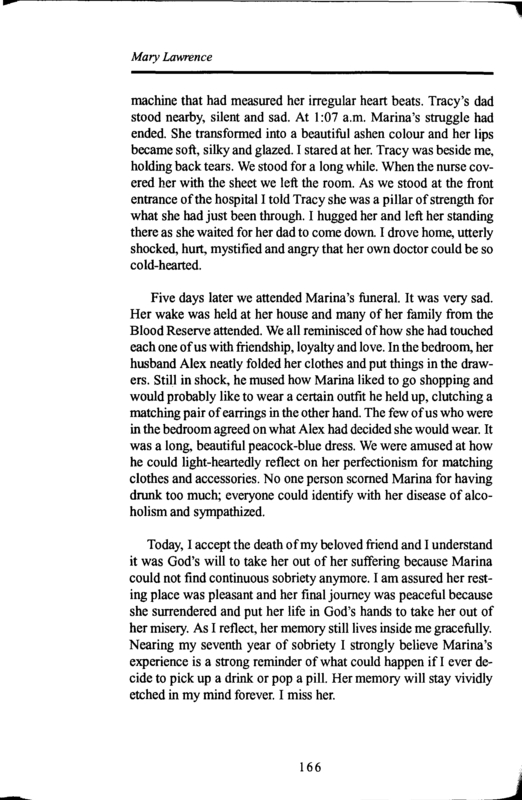 Mary Lawrence

machine that had measured her irregular heart beats. Tracy's dad stood nearby, silent and sad. At 1:07 a.m. Marina's struggle had ended. She transformed into a beautiful ashen colour and her lips became soft, silky and glazed. I stared at her. Tracy was beside me, holding back tears. We stood for a long while. When the nurse covered her with the sheet we left the room. As we stood at the front entrance of the hospital I told Tracy she was a pillar of strength for what she had just been through. I hugged her and left her standing there as she waited for her dad to come down. I drove home, utterly shocked, hurt, mystified and angry that her own doctor could be so cold-hearted.

Five days later we attended Marina's funeral. It was very sad. Her wake was held at her house and many of her family from the Blood Reserve attended. We all reminisced of how she had touched each one of us with friendship, loyalty and love. In the bedroom, her husband Alex neatly folded her clothes and put things in the drawers. Still in shock, he mused how Marina liked to go shopping and would probably like to wear a certain outfit he held up, clutching a matching pair of earrings in the other hand. The few of us who were in the bedroom agreed on what Alex had decided she would wear. It was a long, beautiful peacock-blue dress. We were amused at how he could light-heartedly reflect on her perfectionism for matching clothes and accessories. No one person scorned Marina for having drunk too much; everyone could identify with her disease of alcoholism and sympathized.

Today, I accept the death of my beloved friend and I understand it was God's will to take her out of her suffering because Marina could not find continuous sobriety anymore. I am assured her resting place was pleasant and her final journey was peaceful because she surrendered and put her life in God's hands to take her out of her misery. As I reflect, her memory still lives inside me gracefully. Nearing my seventh year of sobriety I strongly believe Marina's experience is a strong reminder of what could happen if I ever decide to pick up a drink or pop a pill. Her memory will stay vividly etched in my mind forever. I miss her.

166